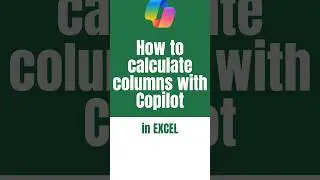 How to calculate columns with Copilot

in EXCEL